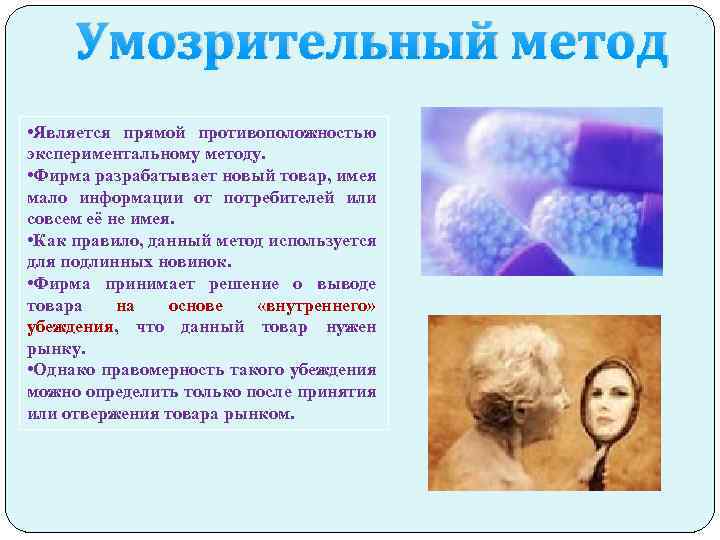 Умозрительный метод

•Является прямой противоположностью экспериментальному методу.

•Фирма разрабатывает новый товар, имея мало информации от потребителей или совсем её не имея.

•Как правило, данный метод используется для подлинных новинок.

•Фирма принимает решение о выводе товара на основе «внутреннего» убеждения, что данный товар нужен рынку.

•Однако правомерность такого убеждения можно определить только после принятия или отвержения товара рынком.